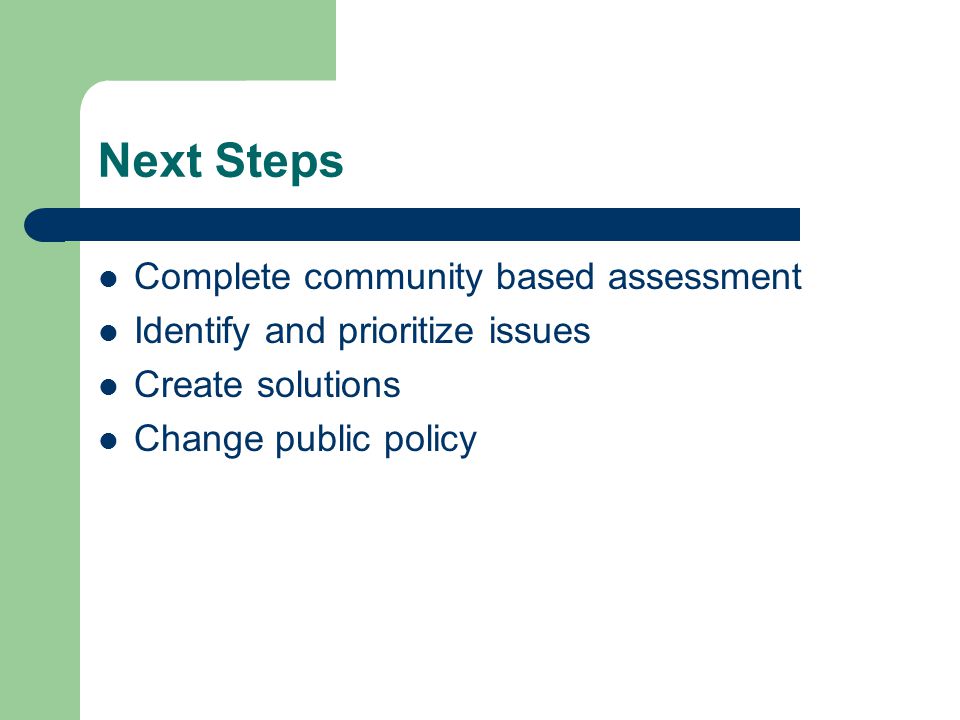 Next Steps

- Complete community based assessment
- Identify and prioritize issues
- Create solutions
- Change public policy